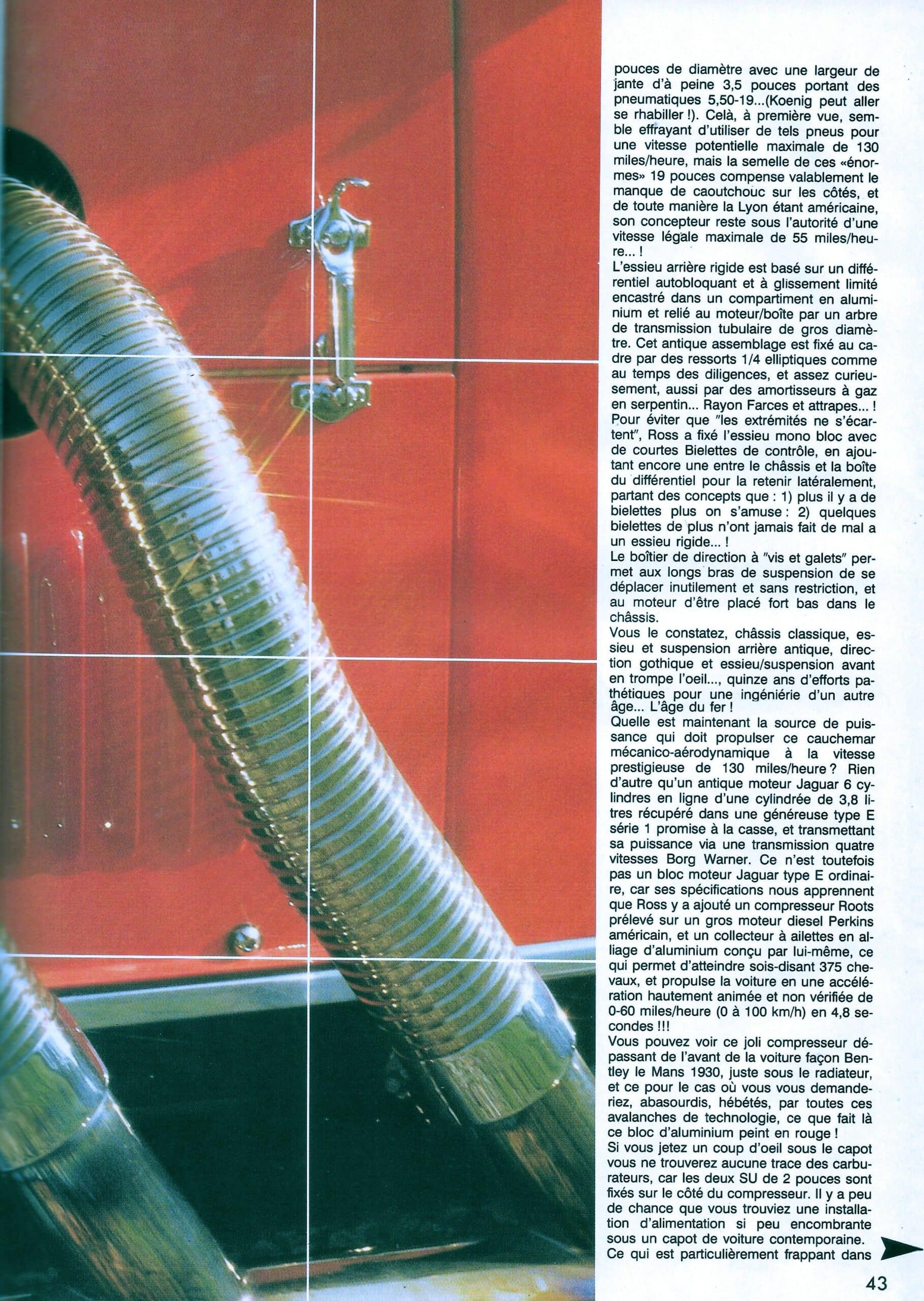 pouces de diamètre avec une largeur de jante d'à peine 3,5 pouces portant des pneumatiques 5,50-19...(Koenig peut aller se rhabiller !). Celà, à première vue, semble effrayant d'utiliser de tels pneus pour une vitesse potentielle maximale de 130 miles/heure, mais la semelle de ces «énormes» 19 pouces compense valablement le manque de caoutchouc sur les côtés, et de toute manière la Lyon étant américaine, son concepteur reste sous l'autorité d'une vitesse légale maximale de 55 miles/heure... !
L'essieu arrière rigide est basé sur un différentiel autobloquant et à glissement limité encastré dans un compartiment en aluminium et relié au moteur/boîte par un arbre de transmission tubulaire de gros diamètre. Cet antique assemblage est fixé au cadre par des ressorts 1/4 elliptiques comme au temps des diligences, et assez curieusement, aussi par des amortisseurs à gaz en serpentin... Rayon Farces et attrapes... ! Pour éviter que "les extrémités ne s'écartent", Ross a fixé l'essieu mono bloc avec de courtes Bielettes de contrôle, en ajoutant encore une entre le châssis et la boîte du différentiel pour la retenir latéralement, partant des concepts que : 1) plus il y a de bielettes plus on s'amuse : 2) quelques bielettes de plus n'ont jamais fait de mal a un essieu rigide... !
Le boîtier de direction à "vis et galets" permet aux longs bras de suspension de se déplacer inutilement et sans restriction, et au moteur d'être placé fort bas dans le châssis.
Vous le constatez, châssis classique, essieu et suspension arrière antique, direction gothique et essieu/suspension avant en trompe l'oeil..., quinze ans d'efforts pathétiques pour une ingéniérie d'un autre âge... L'âge du fer !
Quelle est maintenant la source de puissance qui doit propulser ce cauchemar mécanico-aérodynamique à la vitesse prestigieuse de 130 miles/heure ? Rien d'autre qu'un antique moteur Jaguar 6 cylindres en ligne d'une cylindrée de 3,8 litres récupéré dans une généreuse type E série 1 promise à la casse, et transmettant sa puissance via une transmission quatre vitesses Borg Warner. Ce n'est toutefois pas un bloc moteur Jaguar type E ordinaire, car ses spécifications nous apprennent que Ross y a ajouté un compresseur Roots prélevé sur un gros moteur diesel Perkins américain, et un collecteur à ailettes en alliage d'aluminium conçu par lui-même, ce qui permet d'atteindre sois-disant 375 chevaux, et propulse la voiture en une accélération hautement animée et non vérifiée de 0-60 miles/heure (0 à 100 km/h) en 4,8 secondes !!!
Vous pouvez voir ce joli compresseur dépassant de l'avant de la voiture façon Bentley le Mans 1930, juste sous le radiateur, et ce pour le cas où vous vous demanderiez, abasourdis, hébétés, par toutes ces avalanches de technologie, ce que fait là ce bloc d'aluminium peint en rouge !
Si vous jetez un coup d'oeil sous le capot vous ne trouverez aucune trace des carburateurs, car les deux SU de 2 pouces sont fixés sur le côté du compresseur. Il y a peu de chance que vous trouviez une installation d'alimentation si peu encombrante sous un capot de voiture contemporaine.
Ce qui est particulièrement frappant dans

43